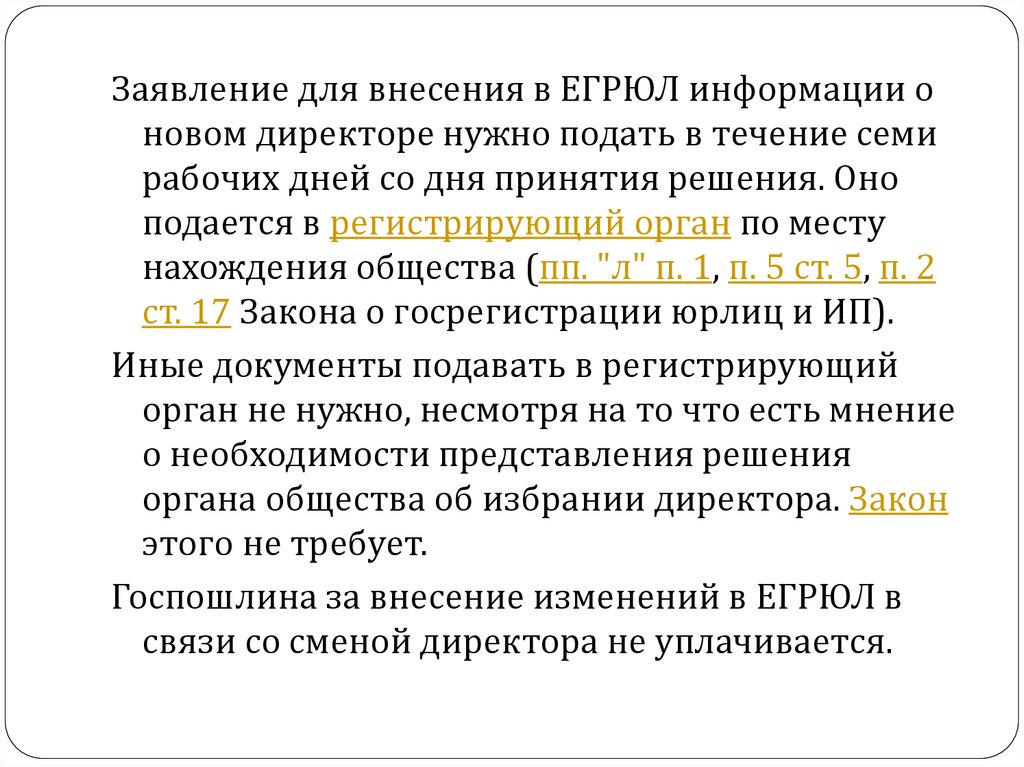 Заявление для внесения в ЕГРЮЛ информации о новом директоре нужно подать в течение семи рабочих дней со дня принятия решения. Оно подается в регистрирующий орган по месту нахождения общества (пп. "л" п. 1, п. 5 ст. 5, п. 2 ст. 17 Закона о госрегистрации юрлиц и ИП).

Иные документы подавать в регистрирующий орган не нужно, несмотря на то что есть мнение о необходимости представления решения органа общества об избрании директора. Закон этого не требует.

Госпошлина за внесение изменений в ЕГРЮЛ в связи со сменой директора не уплачивается.